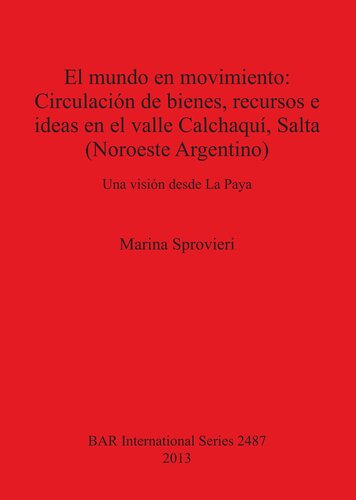 El mundo en movimiento: Circulación de bienes, recursos e ideas en el valle Calchaquí, Salta (Noroeste Argentino)

Una visión desde La Paya

Marina Sprovieri

BAR International Series 2487
2013